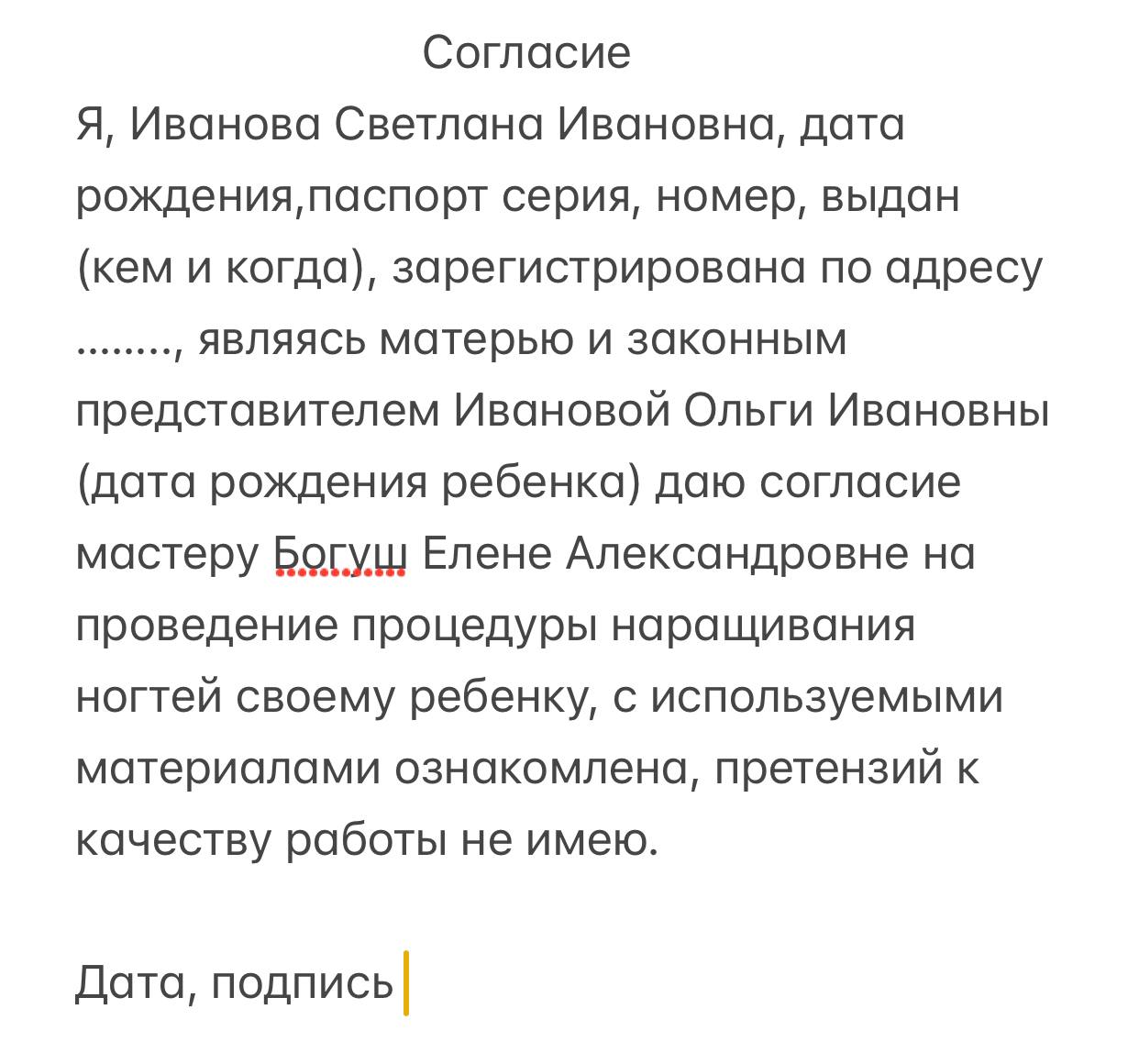 Согласие

Я, Иванова Светлана Ивановна, дата рождения,паспорт серия, номер, выдан (кем и когда), зарегистрирована по адресу ........, являясь матерью и законным представителем Ивановой Ольги Ивановны (дата рождения ребенка) даю согласие мастеру Богуш Елене Александровне на проведение процедуры наращивания ногтей своему ребенку, с используемыми материалами ознакомлена, претензий к качеству работы не имею.

Дата, подпись